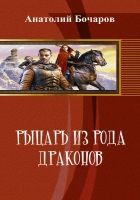 Анатолий Бочаров

РЫЦАРЬ ИЗ РОДА ДРАКОНОВ